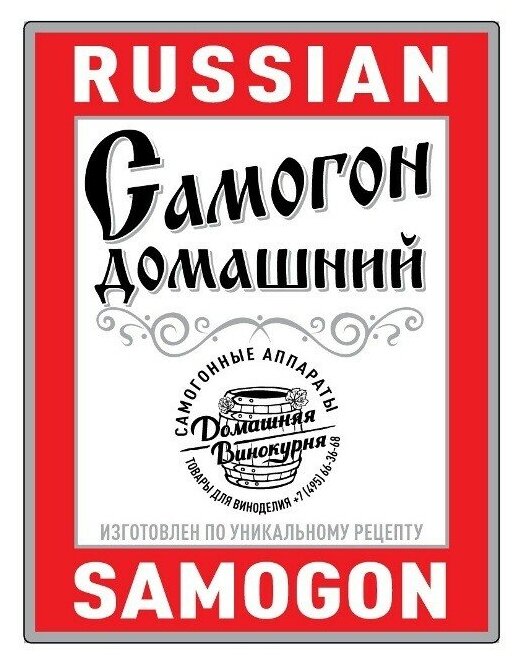 RUSSIAN

Самогон домашний

САМОГОННЫЕ АППАРАТЫ
Домашняя Винокурня
ТОВАРЫ ДЛЯ ВИНОДЕЛИЯ +7 (495) 66-36-68

ИЗГОТОВЛЕН ПО УНИКАЛЬНОМУ РЕЦЕПТУ

SAMOGON